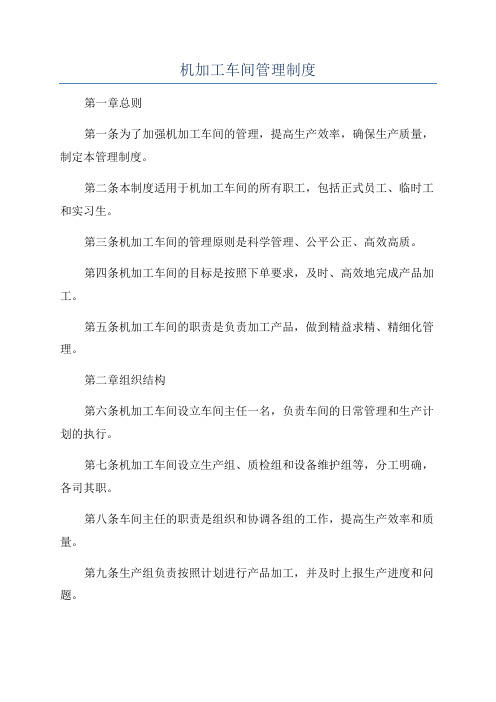 机加工车间管理制度

第一章总则

第一条为了加强机加工车间的管理，提高生产效率，确保生产质量，制定本管理制度。

第二条本制度适用于机加工车间的所有职工，包括正式员工、临时工和实习生。

第三条机加工车间的管理原则是科学管理、公平公正、高效高质。

第四条机加工车间的目标是按照下单要求，及时、高效地完成产品加工。

第五条机加工车间的职责是负责加工产品，做到精益求精、精细化管理。

第二章组织结构

第六条机加工车间设立车间主任一名，负责车间的日常管理和生产计划的执行。

第七条机加工车间设立生产组、质检组和设备维护组等，分工明确，各司其职。

第八条车间主任的职责是组织和协调各组的工作，提高生产效率和质量。

第九条生产组负责按照计划进行产品加工，并及时上报生产进度和问题。